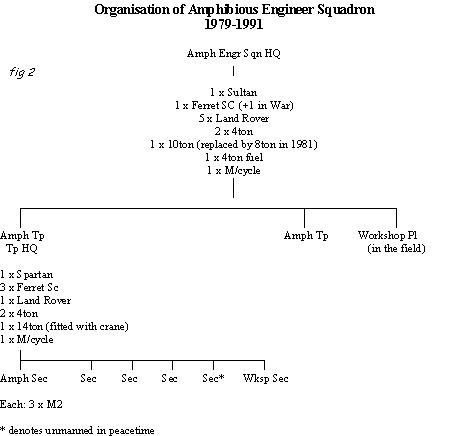 Organisation of Amphibious Engineer Squadron
1979-1991

Amph Engr Sqn HQ

fig 2

1 x Sultan
1 x Ferret SC (+1 in War)
5 x Land Rover
2 x 4ton
1 x 10ton (replaced by 8ton in 1981)
1 x 4ton fuel
1 x M/cycle

Amph Tp
Tp HQ

Amph Tp

Workshop Pl
(in the field)

1 x Spartan
3 x Ferret Sc
1 x Land Rover
2 x 4ton
1 x 14ton (fitted with crane)
1 x M/cycle

Amph Sec Sec Sec Sec Sec* Wksp Sec

Each: 3 x M2

* denotes unmanned in peacetime